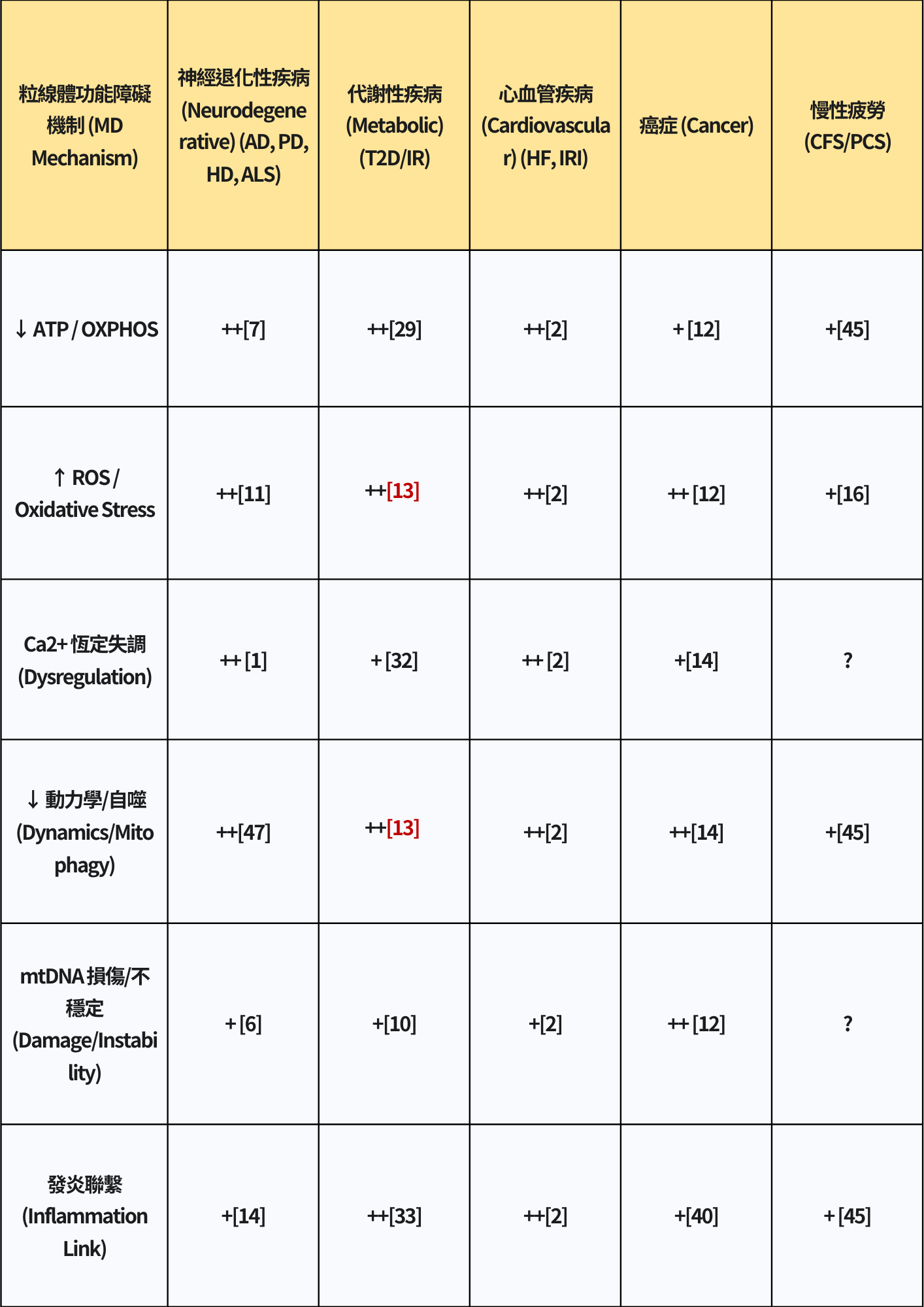 | 粒線體功能障礙機制 (MD Mechanism) | 神經退化性疾病 (Neurodegenerative) (AD, PD, HD, ALS) | 代謝性疾病 (Metabolic) (T2D/IR) | 心血管疾病 (Cardiovascular) (HF, IRI) | 癌症 (Cancer) | 慢性疲勞 (CFS/PCS) |
|---|---|---|---|---|---|
| ↓ ATP / OXPHOS | ++[7] | ++[29] | ++[2] | + [12] | +[45] |
| ↑ ROS / Oxidative Stress | ++[11] | ++[13] | ++[2] | ++ [12] | +[16] |
| Ca2+ 恆定失調 (Dysregulation) | ++ [1] | + [32] | ++ [2] | +[14] | ? |
| ↓ 動力學/自噬 (Dynamics/Mitophagy) | ++[47] | ++[13] | ++[2] | ++[14] | +[45] |
| mtDNA 損傷/不穩定 (Damage/Instability) | + [6] | +[10] | +[2] | ++ [12] | ? |
| 發炎聯繫 (Inflammation Link) | +[14] | ++[33] | ++[2] | +[40] | + [45] |